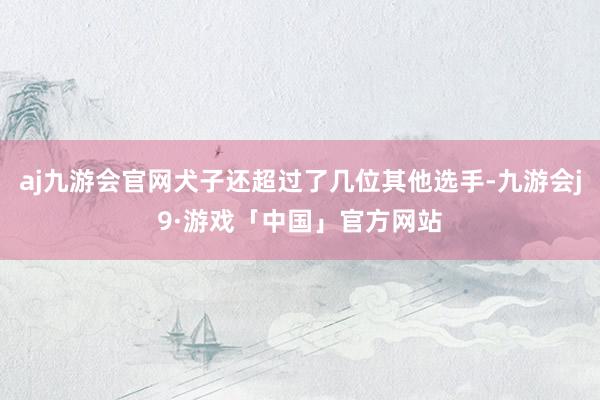 aj九游会官网犬子还超过了几位其他选手-九游会j9·游戏「中国」官方网站